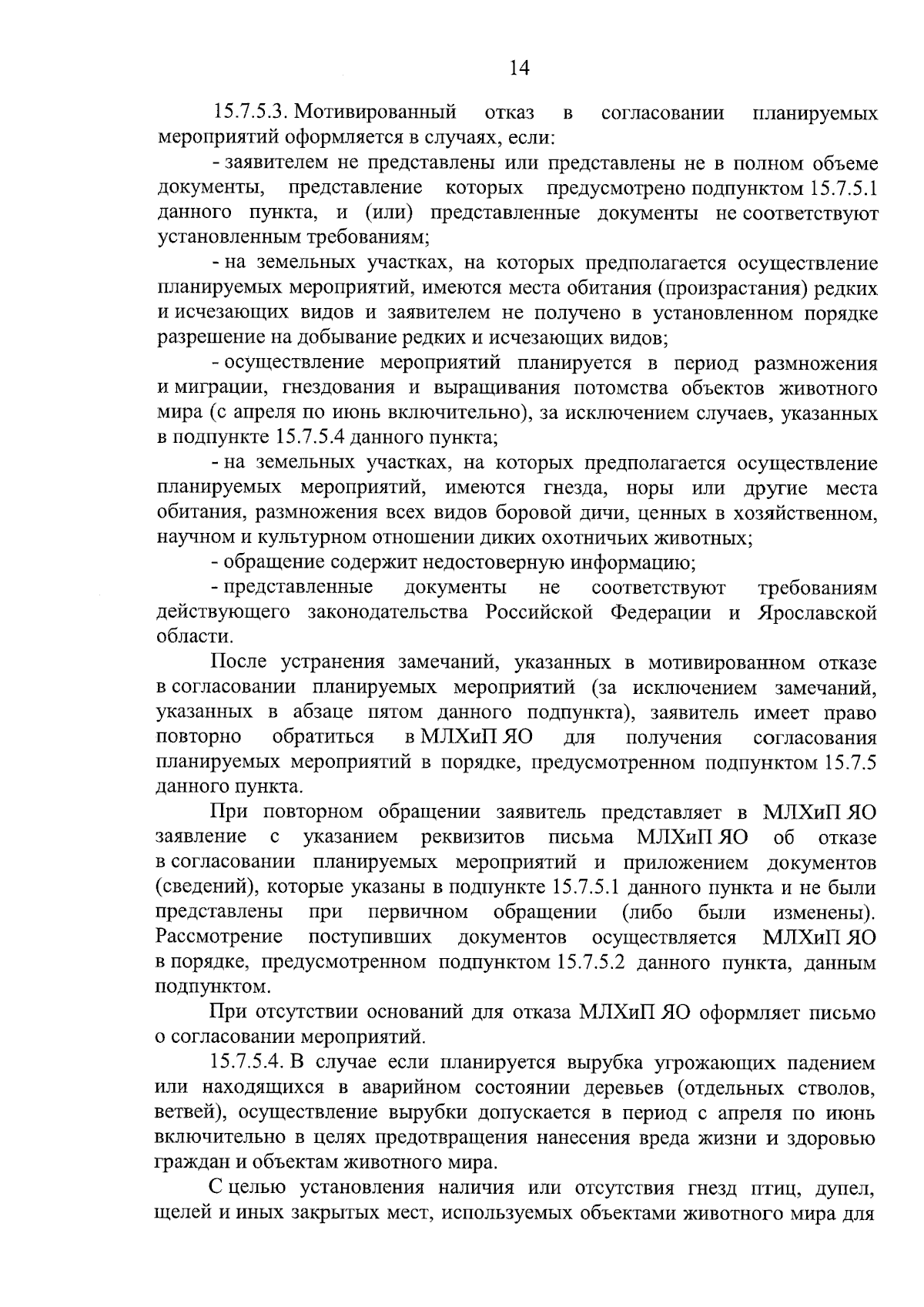 14

15.7.5.3. Мотивированный отказ в согласовании планируемых мероприятий оформляется в случаях, если:

- заявителем не представлены или представлены не в полном объеме документы, представление которых предусмотрено подпунктом 15.7.5.1 данного пункта, и (или) представленные документы не соответствуют установленным требованиям;

- на земельных участках, на которых предполагается осуществление планируемых мероприятий, имеются места обитания (произрастания) редких и исчезающих видов и заявителем не получено в установленном порядке разрешение на добывание редких и исчезающих видов;

- осуществление мероприятий планируется в период размножения и миграции, гнездования и выращивания потомства объектов животного мира (с апреля по июнь включительно), за исключением случаев, указанных в подпункте 15.7.5.4 данного пункта;

- на земельных участках, на которых предполагается осуществление планируемых мероприятий, имеются гнезда, норы или другие места обитания, размножения всех видов боровой дичи, ценных в хозяйственном, научном и культурном отношении диких охотничьих животных;

- обращение содержит недостоверную информацию;

- представленные документы не соответствуют требованиям действующего законодательства Российской Федерации и Ярославской области.

После устранения замечаний, указанных в мотивированном отказе в согласовании планируемых мероприятий (за исключением замечаний, указанных в абзаце пятом данного подпункта), заявитель имеет право повторно обратиться в МЛХиП ЯО для получения согласования планируемых мероприятий в порядке, предусмотренном подпунктом 15.7.5 данного пункта.

При повторном обращении заявитель представляет в МЛХиП ЯО заявление с указанием реквизитов письма МЛХиП ЯО об отказе в согласовании планируемых мероприятий и приложением документов (сведений), которые указаны в подпункте 15.7.5.1 данного пункта и не были представлены при первичном обращении (либо были изменены). Рассмотрение поступивших документов осуществляется МЛХиП ЯО в порядке, предусмотренном подпунктом 15.7.5.2 данного пункта, данным подпунктом.

При отсутствии оснований для отказа МЛХиП ЯО оформляет письмо о согласовании мероприятий.

15.7.5.4. В случае если планируется вырубка угрожающих падением или находящихся в аварийном состоянии деревьев (отдельных стволов, ветвей), осуществление вырубки допускается в период с апреля по июнь включительно в целях предотвращения нанесения вреда жизни и здоровью граждан и объектам животного мира.

С целью установления наличия или отсутствия гнезд птиц, дупел, щелей и иных закрытых мест, используемых объектами животного мира для